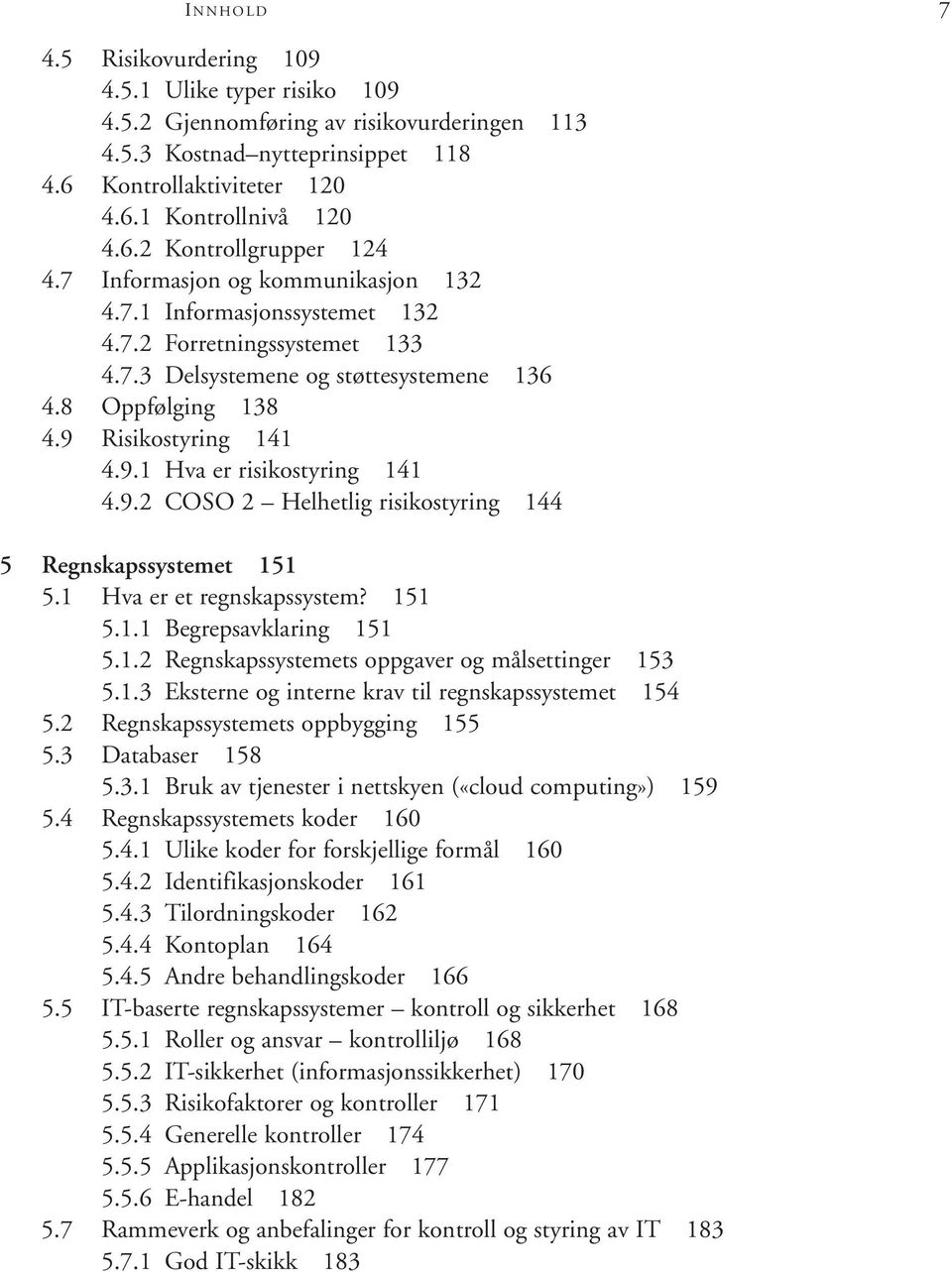 INNHOLD 7

4.5 Risikovurdering 109
4.5.1 Ulike typer risiko 109
4.5.2 Gjennomføring av risikovurderingen 113
4.5.3 Kostnad–nytteprinsippet 118
4.6 Kontrollaktiviteter 120
4.6.1 Kontrollnivå 120
4.6.2 Kontrollgrupper 124
4.7 Informasjon og kommunikasjon 132
4.7.1 Informasjonssystemet 132
4.7.2 Forretningssystemet 133
4.7.3 Delsystemene og støttesystemene 136
4.8 Oppfølging 138
4.9 Risikostyring 141
4.9.1 Hva er risikostyring 141
4.9.2 COSO 2 – Helhetlig risikostyring 144

5 Regnskapssystemet 151
5.1 Hva er et regnskapssystem? 151
5.1.1 Begrepsavklaring 151
5.1.2 Regnskapssystemets oppgaver og målsettinger 153
5.1.3 Eksterne og interne krav til regnskapssystemet 154
5.2 Regnskapssystemets oppbygging 155
5.3 Databaser 158
5.3.1 Bruk av tjenester i nettskyen («cloud computing») 159
5.4 Regnskapssystemets koder 160
5.4.1 Ulike koder for forskjellige formål 160
5.4.2 Identifikasjonskoder 161
5.4.3 Tilordningskoder 162
5.4.4 Kontoplan 164
5.4.5 Andre behandlingskoder 166
5.5 IT-baserte regnskapssystemer – kontroll og sikkerhet 168
5.5.1 Roller og ansvar – kontrolliljø 168
5.5.2 IT-sikkerhet (informasjonssikkerhet) 170
5.5.3 Risikofaktorer og kontroller 171
5.5.4 Generelle kontroller 174
5.5.5 Applikasjonskontroller 177
5.5.6 E-handel 182
5.7 Rammeverk og anbefalinger for kontroll og styring av IT 183
5.7.1 God IT-skikk 183